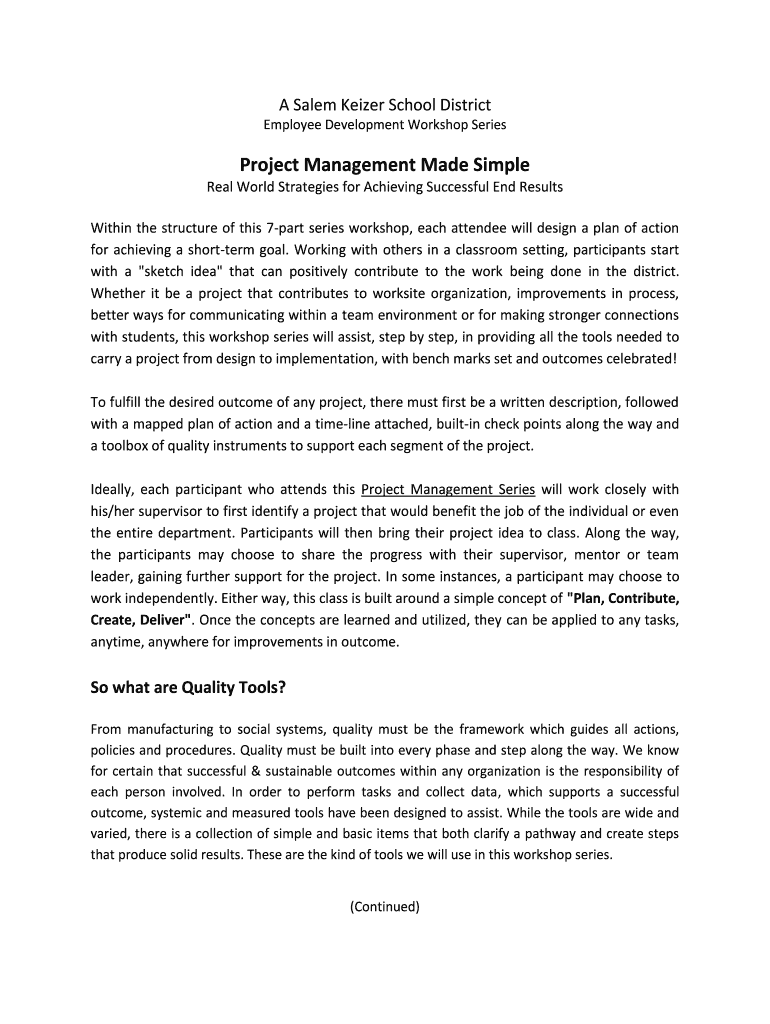 A Salem Keizer School District
Employee Development Workshop Series

Project Management Made Simple
Real World Strategies for Achieving Successful End Results

Within the structure of this 7-part series workshop, each attendee will design a plan of action for achieving a short-term goal. Working with others in a classroom setting, participants start with a "sketch idea" that can positively contribute to the work being done in the district. Whether it be a project that contributes to worksite organization, improvements in process, better ways for communicating within a team environment or for making stronger connections with students, this workshop series will assist, step by step, in providing all the tools needed to carry a project from design to implementation, with bench marks set and outcomes celebrated!

To fulfill the desired outcome of any project, there must first be a written description, followed with a mapped plan of action and a time-line attached, built-in check points along the way and a toolbox of quality instruments to support each segment of the project.

Ideally, each participant who attends this Project Management Series will work closely with his/her supervisor to first identify a project that would benefit the job of the individual or even the entire department. Participants will then bring their project idea to class. Along the way, the participants may choose to share the progress with their supervisor, mentor or team leader, gaining further support for the project. In some instances, a participant may choose to work independently. Either way, this class is built around a simple concept of "Plan, Contribute, Create, Deliver". Once the concepts are learned and utilized, they can be applied to any tasks, anytime, anywhere for improvements in outcome.

So what are Quality Tools?

From manufacturing to social systems, quality must be the framework which guides all actions, policies and procedures. Quality must be built into every phase and step along the way. We know for certain that successful & sustainable outcomes within any organization is the responsibility of each person involved. In order to perform tasks and collect data, which supports a successful outcome, systemic and measured tools have been designed to assist. While the tools are wide and varied, there is a collection of simple and basic items that both clarify a pathway and create steps that produce solid results. These are the kind of tools we will use in this workshop series.

(Continued)